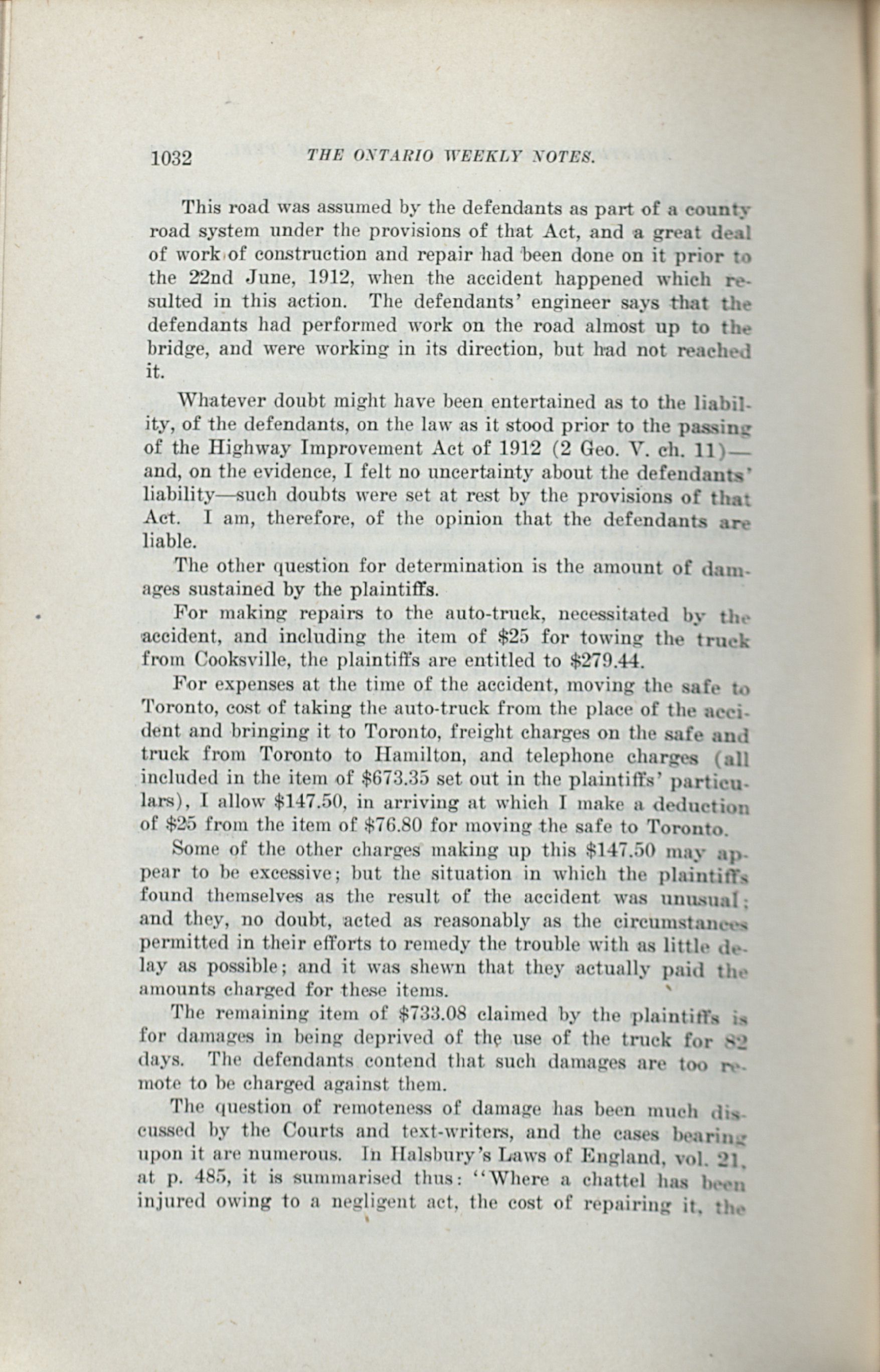 1032 THE ONTARIO WEEKLY NOTES.

This road was assumed by the defendants as part of a county road system under the provisions of that Act, and a great deal of work of construction and repair had been done on it prior to the 22nd June, 1912, when the accident happened which resulted in this action. The defendants' engineer says that the defendants had performed work on the road almost up to the bridge, and were working in its direction, but had not reached it.

Whatever doubt might have been entertained as to the liability, of the defendants, on the law as it stood prior to the passing of the Highway Improvement Act of 1912 (2 Geo. V. ch. 11)—and, on the evidence, I felt no uncertainty about the defendants' liability—such doubts were set at rest by the provisions of that Act. I am, therefore, of the opinion that the defendants are liable.

The other question for determination is the amount of damages sustained by the plaintiffs.

For making repairs to the auto-truck, necessitated by the accident, and including the item of \$25 for towing the truck from Cooksville, the plaintiffs are entitled to \$279.44.

For expenses at the time of the accident, moving the safe to Toronto, cost of taking the auto-truck from the place of the accident and bringing it to Toronto, freight charges on the safe and truck from Toronto to Hamilton, and telephone charges (all included in the item of \$673.35 set out in the plaintiffs' particulars), I allow \$147.50, in arriving at which I make a deduction of \$25 from the item of \$76.80 for moving the safe to Toronto.

Some of the other charges making up this \$147.50 may appear to be excessive; but the situation in which the plaintiffs found themselves as the result of the accident was unusual; and they, no doubt, acted as reasonably as the circumstances permitted in their efforts to remedy the trouble with as little delay as possible; and it was shewn that they actually paid the amounts charged for these items.

The remaining item of \$733.08 claimed by the plaintiffs is for damages in being deprived of the use of the truck for 82 days. The defendants contend that such damages are too remote to be charged against them.

The question of remoteness of damage has been much discussed by the Courts and text-writers, and the cases bearing upon it are numerous. In Halsbury's Laws of England, vol. 21, at p. 485, it is summarised thus: "Where a chattel has been injured owing to a negligent act, the cost of repairing it, the